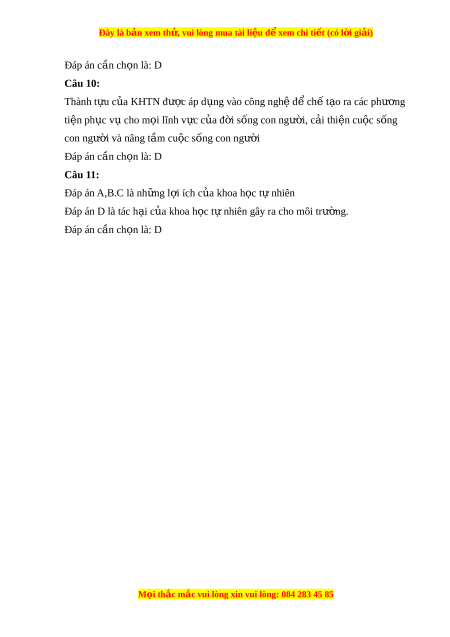 Đây là bản xem thử, vui lòng mua tài liệu để xem chi tiết (có lời giải)

Đáp án cần chọn là: D

Câu 10:

Thành tựu của KHTN được áp dụng vào công nghệ để chế tạo ra các phương tiện phục vụ cho mọi lĩnh vực của đời sống con người, cải thiện cuộc sống con người và nâng tầm cuộc sống con người

Đáp án cần chọn là: D

Câu 11:

Đáp án A,B.C là những lợi ích của khoa học tự nhiên

Đáp án D là tác hại của khoa học tự nhiên gây ra cho môi trường.

Đáp án cần chọn là: D

Mọi thắc mắc vui lòng xin vui lòng: 084 283 45 85